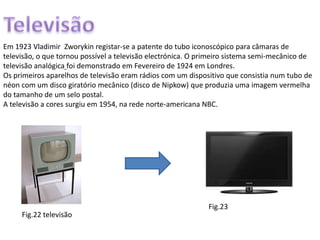 Televisão

Em 1923 Vladimir Zworykin registar-se a patente do tubo iconoscópico para câmaras de televisão, o que tornou possível a televisão electrónica. O primeiro sistema semi-mecânico de televisão analógica foi demonstrado em Fevereiro de 1924 em Londres.
Os primeiros aparelhos de televisão eram rádios com um dispositivo que consistia num tubo de néon com um disco giratório mecânico (disco de Nipkow) que produzia uma imagem vermelha do tamanho de um selo postal.
A televisão a cores surgiu em 1954, na rede norte-americana NBC.

Fig.22 televisão

Fig.23